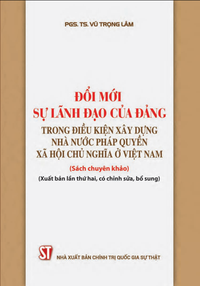 PGS. TS. VŨ TRỌNG LÂM

ĐỔI MỚI
SỰ LÃNH ĐẠO CỦA ĐẢNG
TRONG ĐIỀU KIỆN XÂY DỰNG
NHÀ NƯỚC PHÁP QUYỀN
XÃ HỘI CHỦ NGHĨA Ở VIỆT NAM

(Sách chuyên khảo)
(Xuất bản lần thứ hai, có chỉnh sửa, bổ sung)

ST
NHÀ XUẤT BẢN CHÍNH TRỊ QUỐC GIA SỰ THẬT